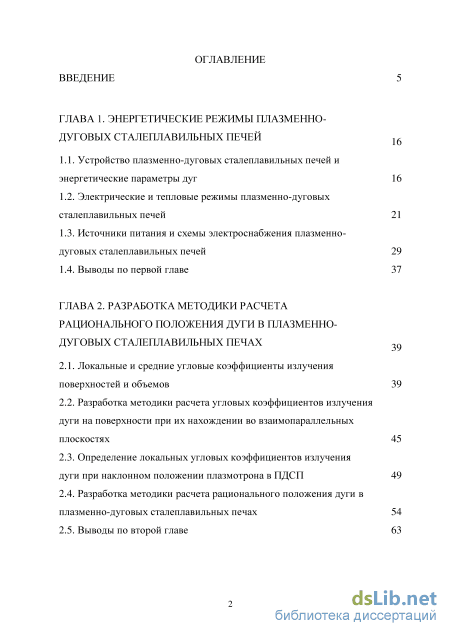 ОГЛАВЛЕНИЕ

ВВЕДЕНИЕ 5

ГЛАВА 1. ЭНЕРГЕТИЧЕСКИЕ РЕЖИМЫ ПЛАЗМЕННО-ДУГОВЫХ СТАЛЕПЛАВИЛЬНЫХ ПЕЧЕЙ 16

1.1. Устройство плазменно-дуговых сталеплавильных печей и энергетические параметры дуг 16

1.2. Электрические и тепловые режимы плазменно-дуговых сталеплавильных печей 21

1.3. Источники питания и схемы электроснабжения плазменно-дуговых сталеплавильных печей 29

1.4. Выводы по первой главе 37

ГЛАВА 2. РАЗРАБОТКА МЕТОДИКИ РАСЧЕТА РАЦИОНАЛЬНОГО ПОЛОЖЕНИЯ ДУГИ В ПЛАЗМЕННО-ДУГОВЫХ СТАЛЕПЛАВИЛЬНЫХ ПЕЧАХ 39

2.1. Локальные и средние угловые коэффициенты излучения поверхностей и объемов 39

2.2. Разработка методики расчета угловых коэффициентов излучения дуги на поверхности при их нахождении во взаимопараллельных плоскостях 45

2.3. Определение локальных угловых коэффициентов излучения дуги при наклонном положении плазмотрона в ПДСП 49

2.4. Разработка методики расчета рационального положения дуги в плазменно-дуговых сталеплавильных печах 54

2.5. Выводы по второй главе 63

2

dsLib.net
библиотека диссертаций